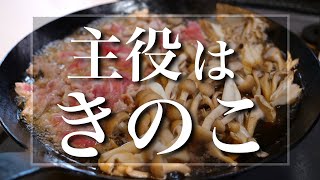 主役は
きのこ